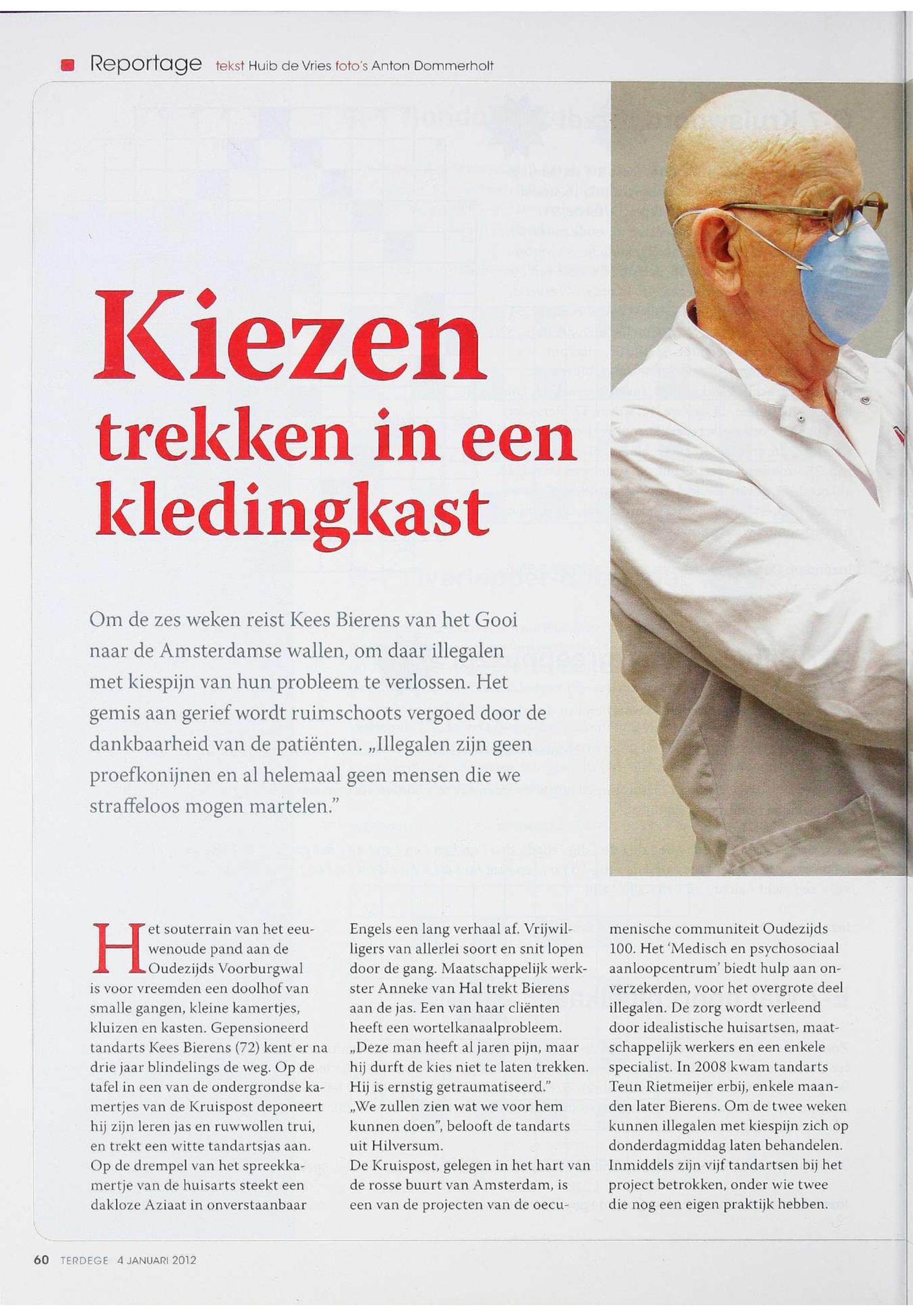 Reportage tekst Huib de Vries foto's Anton Dommerholt

Kiezen trekken in een kledingkast

Om de zes weken reist Kees Bierens van het Gooi naar de Amsterdamse wallen, om daar illegalen met kiespijn van hun probleem te verlossen. Het gemis aan gerief wordt ruimschoots vergoed door de dankbaarheid van de patiënten. „Illegalen zijn geen proefkonijnen en al helemaal geen mensen die we straffeloos mogen martelen."

Het souterrain van het eeuwenoude pand aan de Oudezijds Voorburgwal is voor vreemden een doolhof van smalle gangen, kleine kamertjes, kluizen en kasten. Gepensioneerd tandarts Kees Bierens (72) kent er na drie jaar blindelings de weg. Op de tafel in een van de ondergrondse kamertjes van de Kruispost deponeert hij zijn leren jas en ruwwollen trui, en trekt een witte tandartsjas aan. Op de drempel van het spreekkamertje van de huisarts steekt een dakloze Aziaat in onverstaanbaar Engels een lang verhaal af. Vrijwilligers van allerlei soort en snit lopen door de gang. Maatschappelijk werkster Anneke van Hal trekt Bierens aan de jas. Een van haar cliënten heeft een wortelkanaalprobleem. „Deze man heeft al jaren pijn, maar hij durft de kies niet te laten trekken. Hij is ernstig getraumatiseerd." „We zullen zien wat we voor hem kunnen doen", belooft de tandarts uit Hilversum.
De Kruispost, gelegen in het hart van de rosse buurt van Amsterdam, is een van de projecten van de oecumenische communiteit Oudezijds 100. Het 'Medisch en psychosociaal aanloopcentrum' biedt hulp aan onverzekerden, voor het overgrote deel illegalen. De zorg wordt verleend door idealistische huisartsen, maatschappelijk werkers en een enkele specialist. In 2008 kwam tandarts Teun Rietmeijer erbij, enkele maanden later Bierens. Om de twee weken kunnen illegalen met kiespijn zich op donderdagmiddag laten behandelen. Inmiddels zijn vijf tandartsen bij het project betrokken, onder wie twee die nog een eigen praktijk hebben.

60 TERDEGE 4 JANUARI 2012